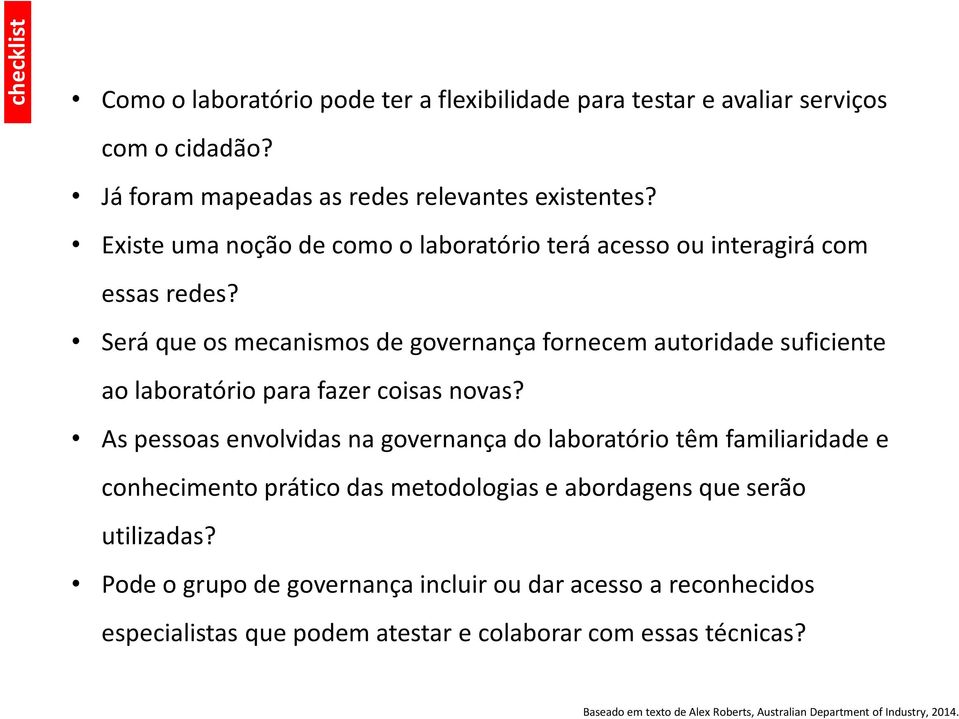 checklist

• Como o laboratório pode ter a flexibilidade para testar e avaliar serviços com o cidadão?
• Já foram mapeadas as redes relevantes existentes?
• Existe uma noção de como o laboratório terá acesso ou interagirá com essas redes?
• Será que os mecanismos de governança fornecem autoridade suficiente ao laboratório para fazer coisas novas?
• As pessoas envolvidas na governança do laboratório têm familiaridade e conhecimento prático das metodologias e abordagens que serão utilizadas?
• Pode o grupo de governança incluir ou dar acesso a reconhecidos especialistas que podem atestar e colaborar com essas técnicas?

Baseado em texto de Alex Roberts, Australian Department of Industry, 2014.